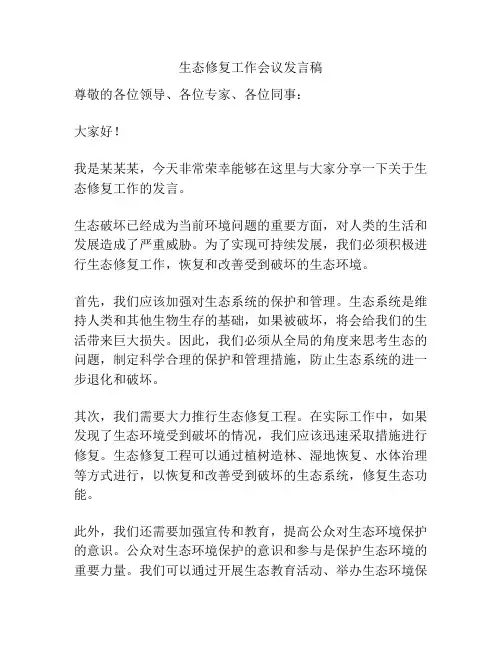 生态修复工作会议发言稿

尊敬的各位领导、各位专家、各位同事：

大家好！

我是某某某，今天非常荣幸能够在这里与大家分享一下关于生态修复工作的发言。

生态破坏已经成为当前环境问题的重要方面，对人类的生活和发展造成了严重威胁。为了实现可持续发展，我们必须积极进行生态修复工作，恢复和改善受到破坏的生态环境。

首先，我们应该加强对生态系统的保护和管理。生态系统是维持人类和其他生物生存的基础，如果被破坏，将会给我们的生活带来巨大损失。因此，我们必须从全局的角度来思考生态的问题，制定科学合理的保护和管理措施，防止生态系统的进一步退化和破坏。

其次，我们需要大力推行生态修复工程。在实际工作中，如果发现了生态环境受到破坏的情况，我们应该迅速采取措施进行修复。生态修复工程可以通过植树造林、湿地恢复、水体治理等方式进行，以恢复和改善受到破坏的生态系统，修复生态功能。

此外，我们还需要加强宣传和教育，提高公众对生态环境保护的意识。公众对生态环境保护的意识和参与是保护生态环境的重要力量。我们可以通过开展生态教育活动、举办生态环境保